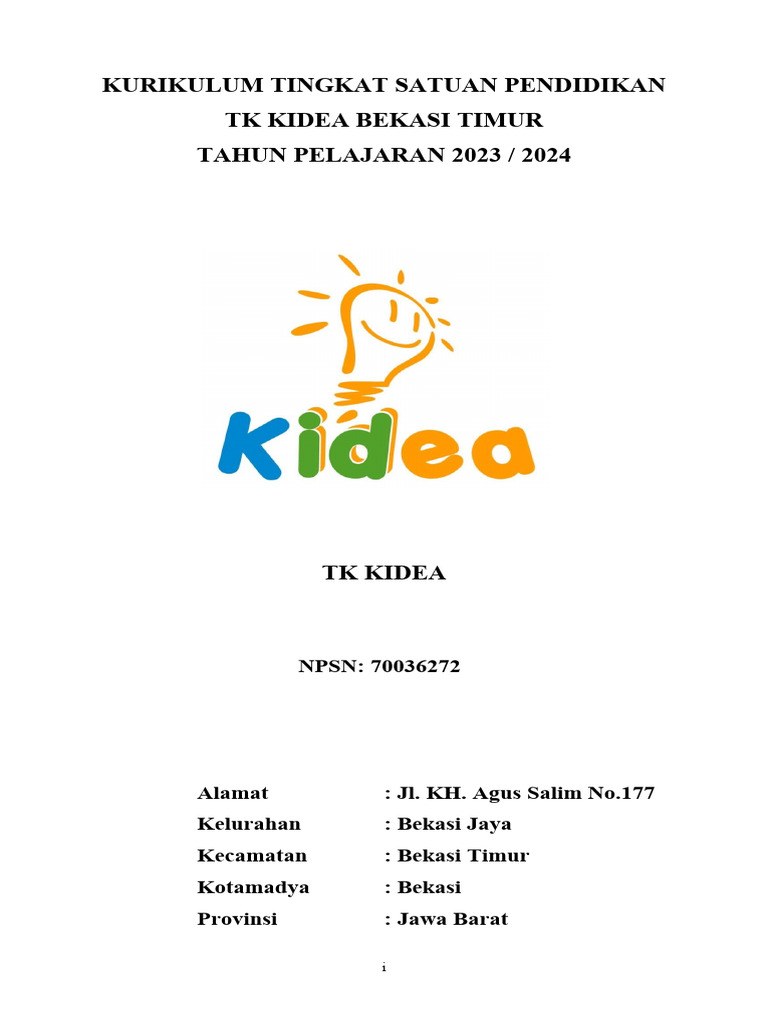 KURIKULUM TINGKAT SATUAN PENDIDIKAN
TK KIDEA BEKASI TIMUR
TAHUN PELAJARAN 2023 / 2024

Kidea

TK KIDEA

NPSN: 70036272

Alamat : Jl. KH. Agus Salim No.177
Kelurahan : Bekasi Jaya
Kecamatan : Bekasi Timur
Kotamadya : Bekasi
Provinsi : Jawa Barat

i